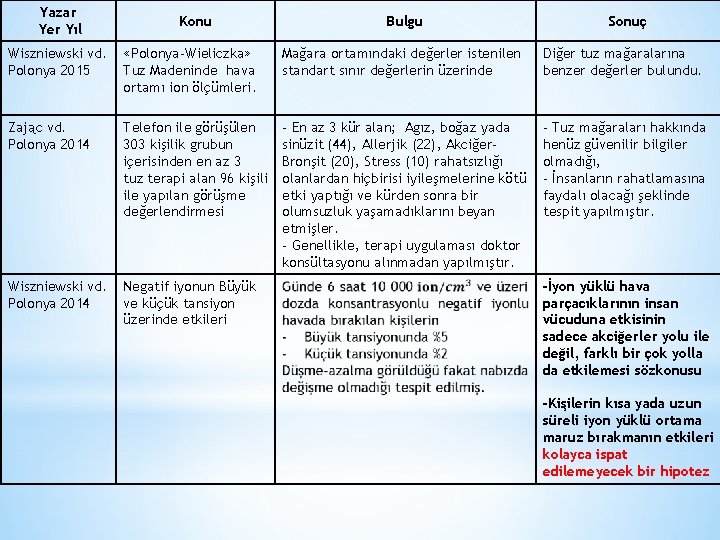 | Yazar Yer Yıl | Konu | Bulgu | Sonuç |
|---|---|---|---|
| Wiszniewski vd. Polonya 2015 | «Polonya-Wieliczka» Tuz Madeninde hava ortamı ion ölçümleri. | Mağara ortamındaki değerler istenilen standart sınır değerlerin üzerinde | Diğer tuz mağaralarına benzer değerler bulundu. |
| Zając vd. Polonya 2014 | Telefon ile görüşülen 303 kişilik grubun içerisinden en az 3 tuz terapi alan 96 kişili ile yapılan görüşme değerlendirmesi | - En az 3 kür alan; Agız, boğaz yada sinüzit (44), Allerjik (22), Akciğer-Bronşit (20), Stress (10) rahatsızlığı olanlardan hiçbirisi iyileşmelerine kötü etki yaptığı ve kürden sonra bir olumsuzluk yaşamadıklarını beyan etmişler. - Genellikle, terapi uygulaması doktor konsültasyonu alınmadan yapılmıştır. | - Tuz mağaraları hakkında henüz güvenilir bilgiler olmadığı, - İnsanların rahatlamasına faydalı olacağı şeklinde tespit yapılmıştır. |
| Wiszniewski vd. Polonya 2014 | Negatif iyonun Büyük ve küçük tansiyon üzerinde etkileri | Günde 6 saat 10 000 $ion/cm^3$ ve üzeri dozda konsantrasyonlu negatif iyonlu havada bırakılan kişilerin - Büyük tansiyonunda %5 - Küçük tansiyonunda %2 Düşme-azalma görüldüğü fakat nabızda değişme olmadığı tespit edilmiş. | -İyon yüklü hava parçacıklarının insan vücuduna etkisinin sadece akciğerler yolu ile değil, farklı bir çok yolla da etkilemesi sözkonusu -Kişilerin kısa yada uzun süreli iyon yüklü ortama maruz bırakmanın etkileri kolayca ispat edilemeyecek bir hipotez |